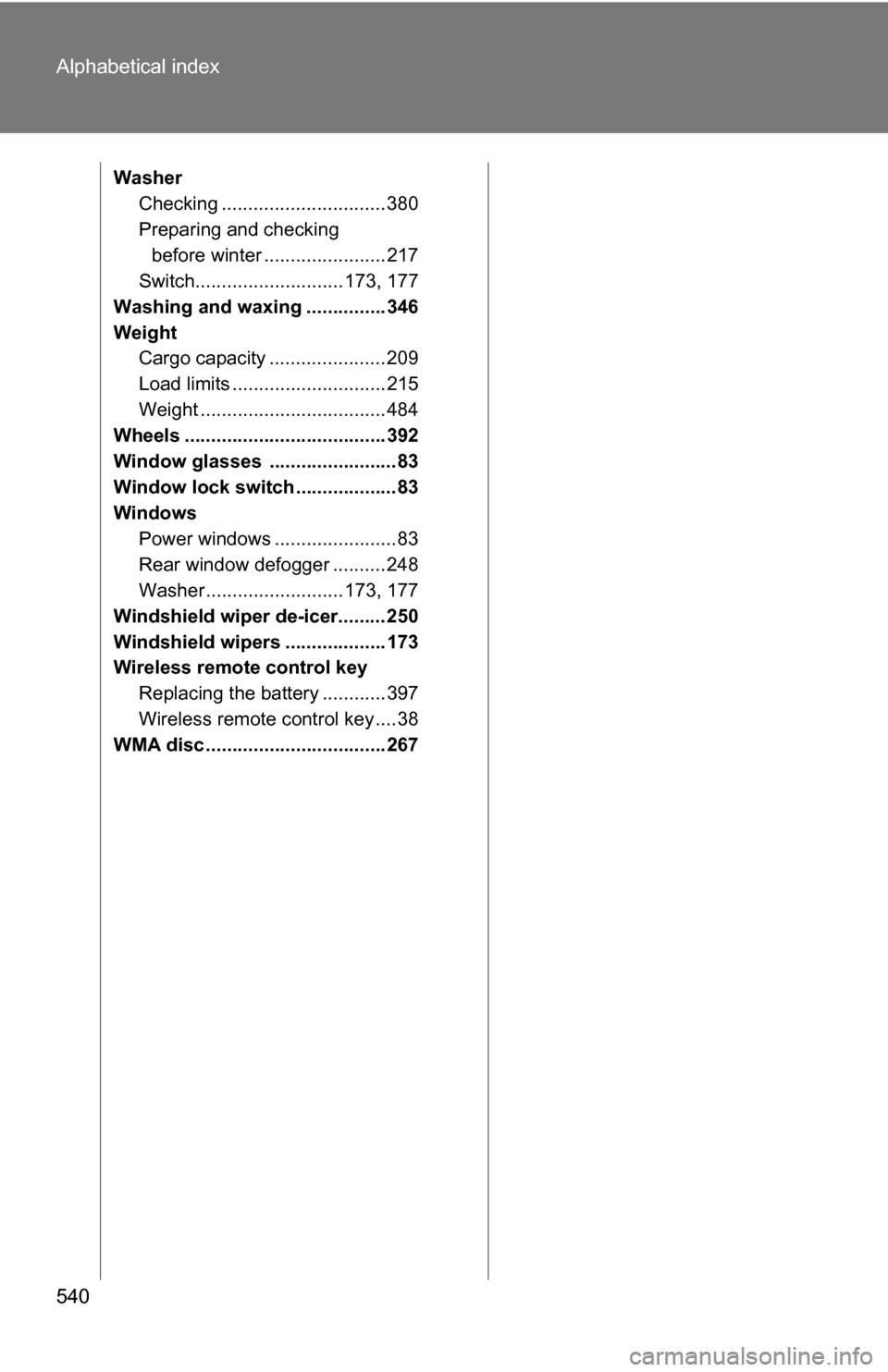 Alphabetical index

Washer
Checking ............................... 380
Preparing and checking before winter ....................... 217
Switch............................ 173, 177
Washing and waxing ............... 346
Weight
Cargo capacity ...................... 209
Load limits ............................. 215
Weight ................................... 484
Wheels ...................................... 392
Window glasses ........................ 83
Window lock switch ................... 83
Windows
Power windows ....................... 83
Rear window defogger .......... 248
Washer.......................... 173, 177
Windshield wiper de-icer......... 250
Windshield wipers ................... 173
Wireless remote control key
Replacing the battery ............ 397
Wireless remote control key .... 38
WMA disc .................................. 267

540

carmanualsonline.info